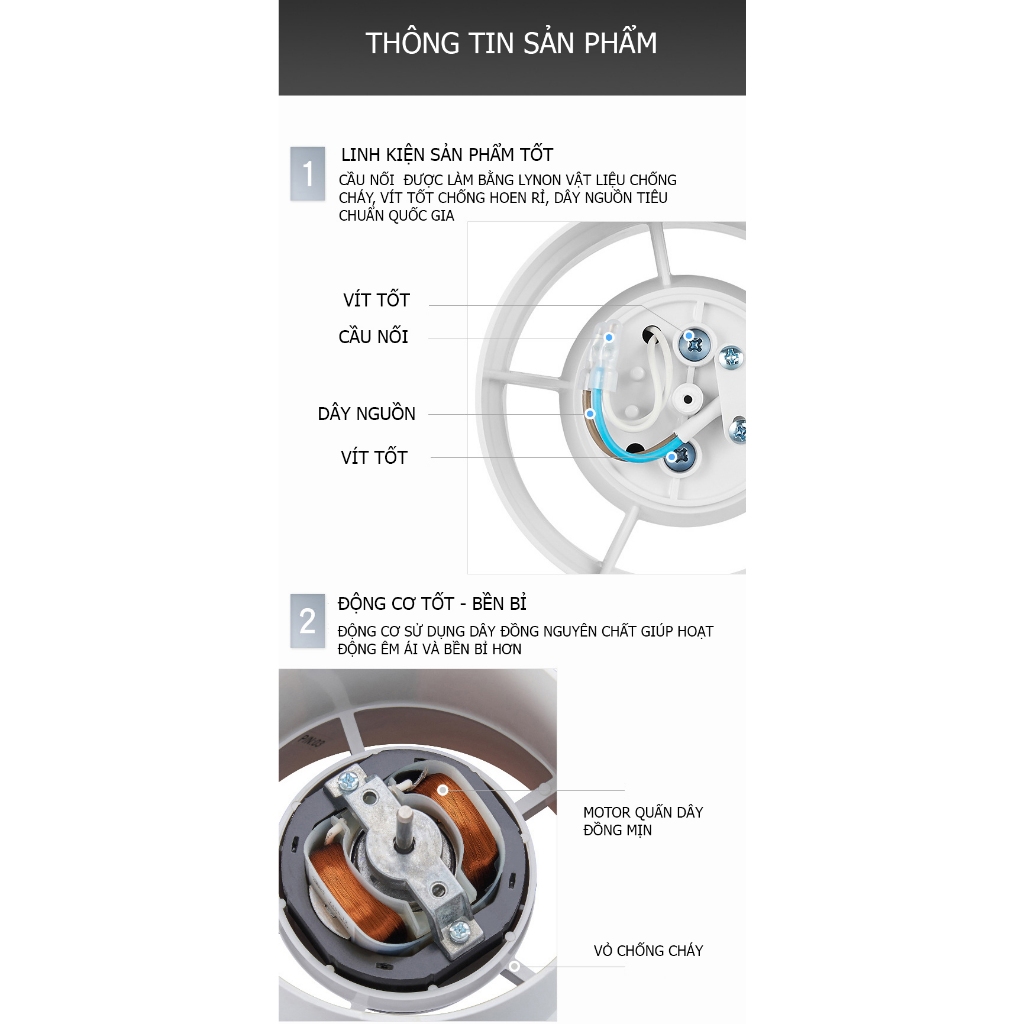 THÔNG TIN SẢN PHẨM

1

LINH KIỆN SẢN PHẨM TỐT

CẦU NỐI ĐƯỢC LÀM BẰNG LYNON VẬT LIỆU CHỐNG CHÁY, VÍT TỐT CHỐNG HOEN RỈ, DÂY NGUỒN TIÊU CHUẨN QUỐC GIA

VÍT TỐT

CẦU NỐI

DÂY NGUỒN

VÍT TỐT

2

ĐỘNG CƠ TỐT - BỀN BỈ

ĐỘNG CƠ SỬ DỤNG DÂY ĐỒNG NGUYÊN CHẤT GIÚP HOẠT ĐỘNG ÊM ÁI VÀ BỀN BỈ HƠN

MOTOR QUẤN DÂY
ĐỒNG MỊN

VỎ CHỐNG CHÁY